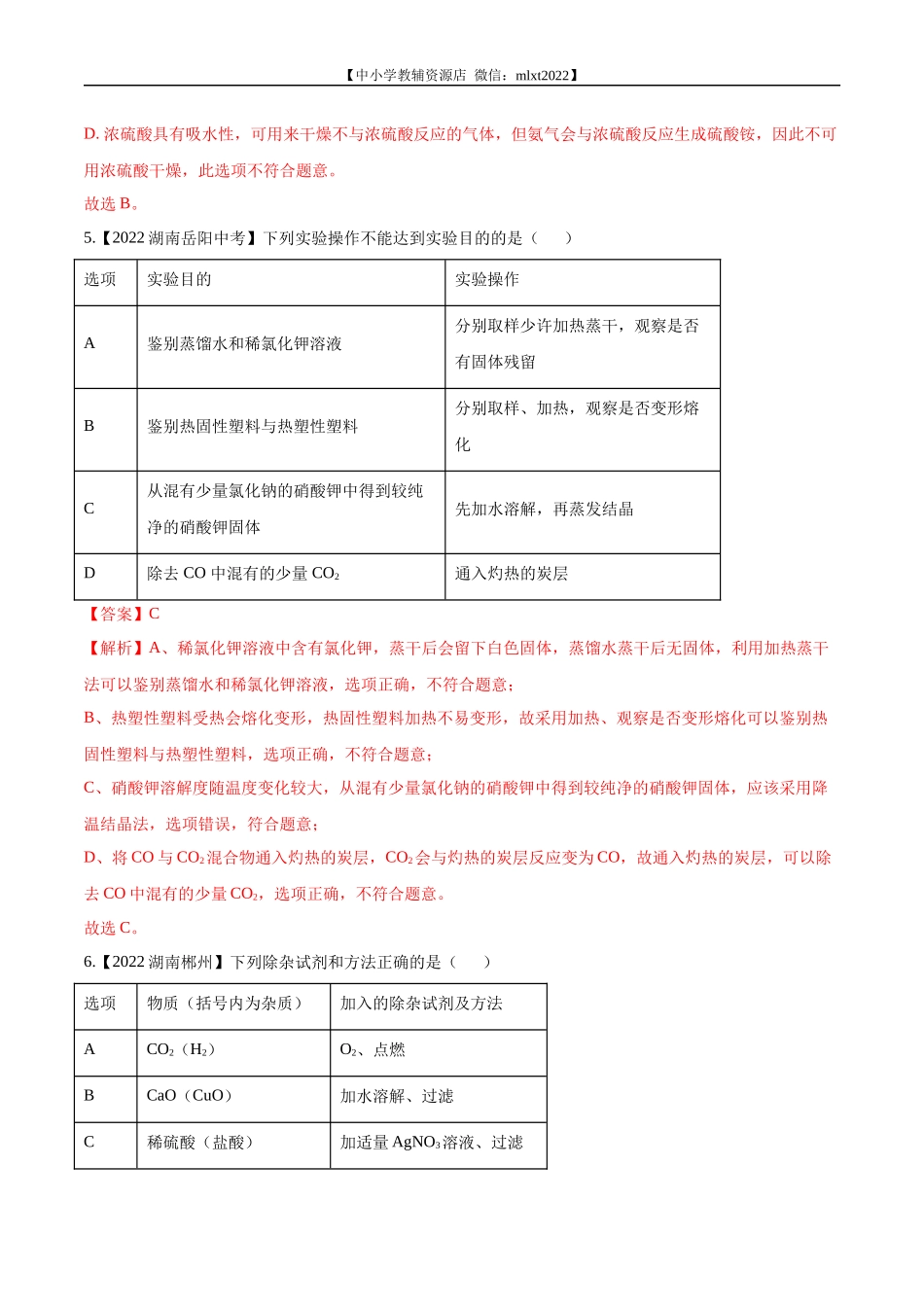 【中小学教辅资源店 微信：mlxt2022】

D. 浓硫酸具有吸水性，可用来干燥不与浓硫酸反应的气体，但氨气会与浓硫酸反应生成硫酸铵，因此不可用浓硫酸干燥，此选项不符合题意。

故选 B。

5.【2022 湖南岳阳中考】下列实验操作不能达到实验目的的是（　　）

| 选项 | 实验目的 | 实验操作 |
|---|---|---|
| A | 鉴别蒸馏水和稀氯化钾溶液 | 分别取样少许加热蒸干，观察是否有固体残留 |
| B | 鉴别热固性塑料与热塑性塑料 | 分别取样、加热，观察是否变形熔化 |
| C | 从混有少量氯化钠的硝酸钾中得到较纯净的硝酸钾固体 | 先加水溶解，再蒸发结晶 |
| D | 除去 CO 中混有的少量 $CO_2$ | 通入灼热的炭层 |

【答案】C

【解析】A、稀氯化钾溶液中含有氯化钾，蒸干后会留下白色固体，蒸馏水蒸干后无固体，利用加热蒸干法可以鉴别蒸馏水和稀氯化钾溶液，选项正确，不符合题意；

B、热塑性塑料受热会熔化变形，热固性塑料加热不易变形，故采用加热、观察是否变形熔化可以鉴别热固性塑料与热塑性塑料，选项正确，不符合题意；

C、硝酸钾溶解度随温度变化较大，从混有少量氯化钠的硝酸钾中得到较纯净的硝酸钾固体，应该采用降温结晶法，选项错误，符合题意；

D、将 CO 与 $CO_2$ 混合物通入灼热的炭层，$CO_2$ 会与灼热的炭层反应变为 CO，故通入灼热的炭层，可以除去 CO 中混有的少量 $CO_2$，选项正确，不符合题意。

故选 C。

6.【2022 湖南郴州】下列除杂试剂和方法正确的是（　　）

| 选项 | 物质（括号内为杂质） | 加入的除杂试剂及方法 |
|---|---|---|
| A | $CO_2$（$H_2$） | $O_2$、点燃 |
| B | CaO（CuO） | 加水溶解、过滤 |
| C | 稀硫酸（盐酸） | 加适量 $AgNO_3$ 溶液、过滤 |